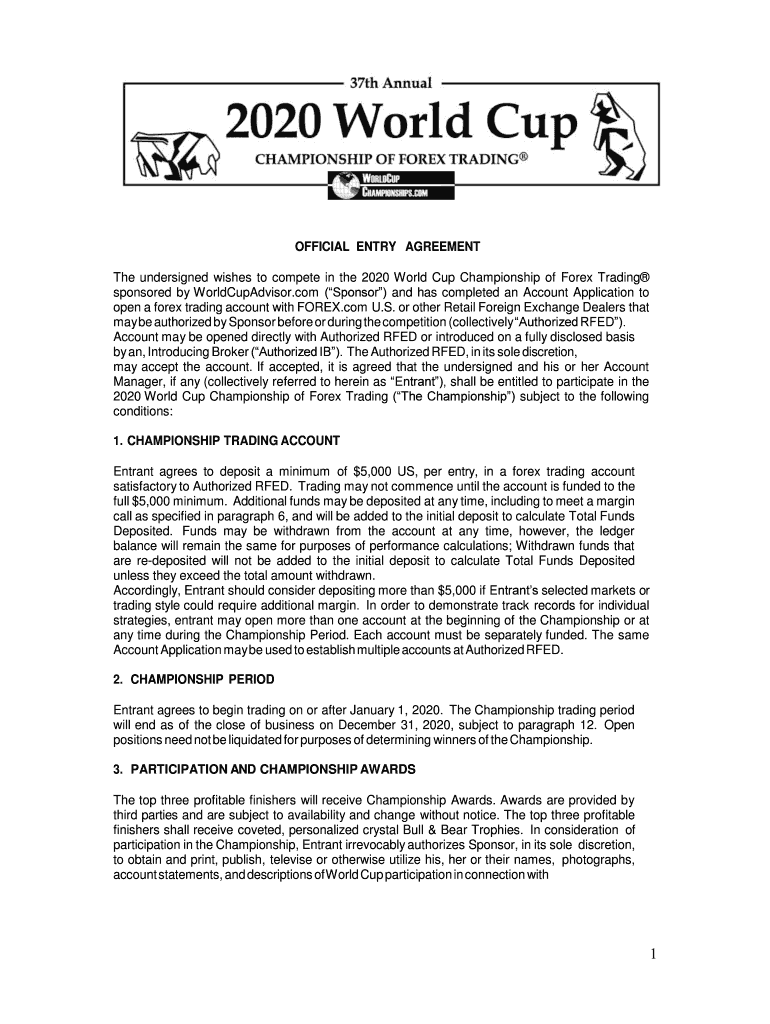 37th Annual

2020 World Cup

CHAMPIONSHIP OF FOREX TRADING®

WORLDCUP CHAMPIONSHIPS.COM

OFFICIAL ENTRY AGREEMENT

The undersigned wishes to compete in the 2020 World Cup Championship of Forex Trading® sponsored by WorldCupAdvisor.com ("Sponsor") and has completed an Account Application to open a forex trading account with FOREX.com U.S. or other Retail Foreign Exchange Dealers that may be authorized by Sponsor before or during the competition (collectively "Authorized RFED"). Account may be opened directly with Authorized RFED or introduced on a fully disclosed basis by an, Introducing Broker ("Authorized IB"). The Authorized RFED, in its sole discretion, may accept the account. If accepted, it is agreed that the undersigned and his or her Account Manager, if any (collectively referred to herein as "Entrant"), shall be entitled to participate in the 2020 World Cup Championship of Forex Trading ("The Championship") subject to the following conditions:

1. CHAMPIONSHIP TRADING ACCOUNT

Entrant agrees to deposit a minimum of $5,000 US, per entry, in a forex trading account satisfactory to Authorized RFED. Trading may not commence until the account is funded to the full $5,000 minimum. Additional funds may be deposited at any time, including to meet a margin call as specified in paragraph 6, and will be added to the initial deposit to calculate Total Funds Deposited. Funds may be withdrawn from the account at any time, however, the ledger balance will remain the same for purposes of performance calculations; Withdrawn funds that are re-deposited will not be added to the initial deposit to calculate Total Funds Deposited unless they exceed the total amount withdrawn.
Accordingly, Entrant should consider depositing more than $5,000 if Entrant's selected markets or trading style could require additional margin. In order to demonstrate track records for individual strategies, entrant may open more than one account at the beginning of the Championship or at any time during the Championship Period. Each account must be separately funded. The same Account Application may be used to establish multiple accounts at Authorized RFED.

2. CHAMPIONSHIP PERIOD

Entrant agrees to begin trading on or after January 1, 2020. The Championship trading period will end as of the close of business on December 31, 2020, subject to paragraph 12. Open positions need not be liquidated for purposes of determining winners of the Championship.

3. PARTICIPATION AND CHAMPIONSHIP AWARDS

The top three profitable finishers will receive Championship Awards. Awards are provided by third parties and are subject to availability and change without notice. The top three profitable finishers shall receive coveted, personalized crystal Bull & Bear Trophies. In consideration of participation in the Championship, Entrant irrevocably authorizes Sponsor, in its sole discretion, to obtain and print, publish, televise or otherwise utilize his, her or their names, photographs, account statements, and descriptions of World Cup participation in connection with

1